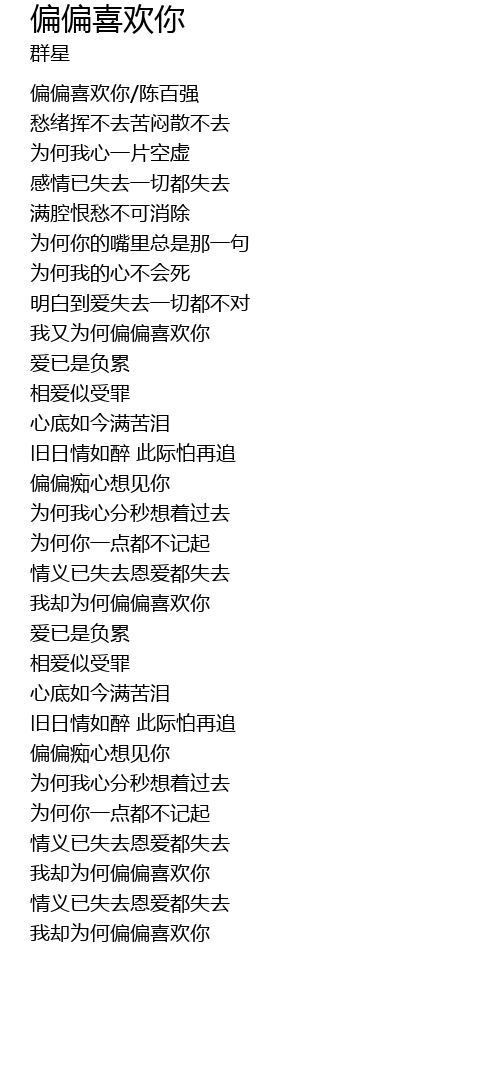 偏偏喜欢你
群星

偏偏喜欢你/陈百强
愁绪挥不去苦闷散不去
为何我心一片空虚
感情已失去一切都失去
满腔恨愁不可消除
为何你的嘴里总是那一句
为何我的心不会死
明白到爱失去一切都不对
我又为何偏偏喜欢你
爱已是负累
相爱似受罪
心底如今满苦泪
旧日情如醉 此际怕再追
偏偏痴心想见你
为何我心分秒想着过去
为何你一点都不记起
情义已失去恩爱都失去
我却为何偏偏喜欢你
爱已是负累
相爱似受罪
心底如今满苦泪
旧日情如醉 此际怕再追
偏偏痴心想见你
为何我心分秒想着过去
为何你一点都不记起
情义已失去恩爱都失去
我却为何偏偏喜欢你
情义已失去恩爱都失去
我却为何偏偏喜欢你